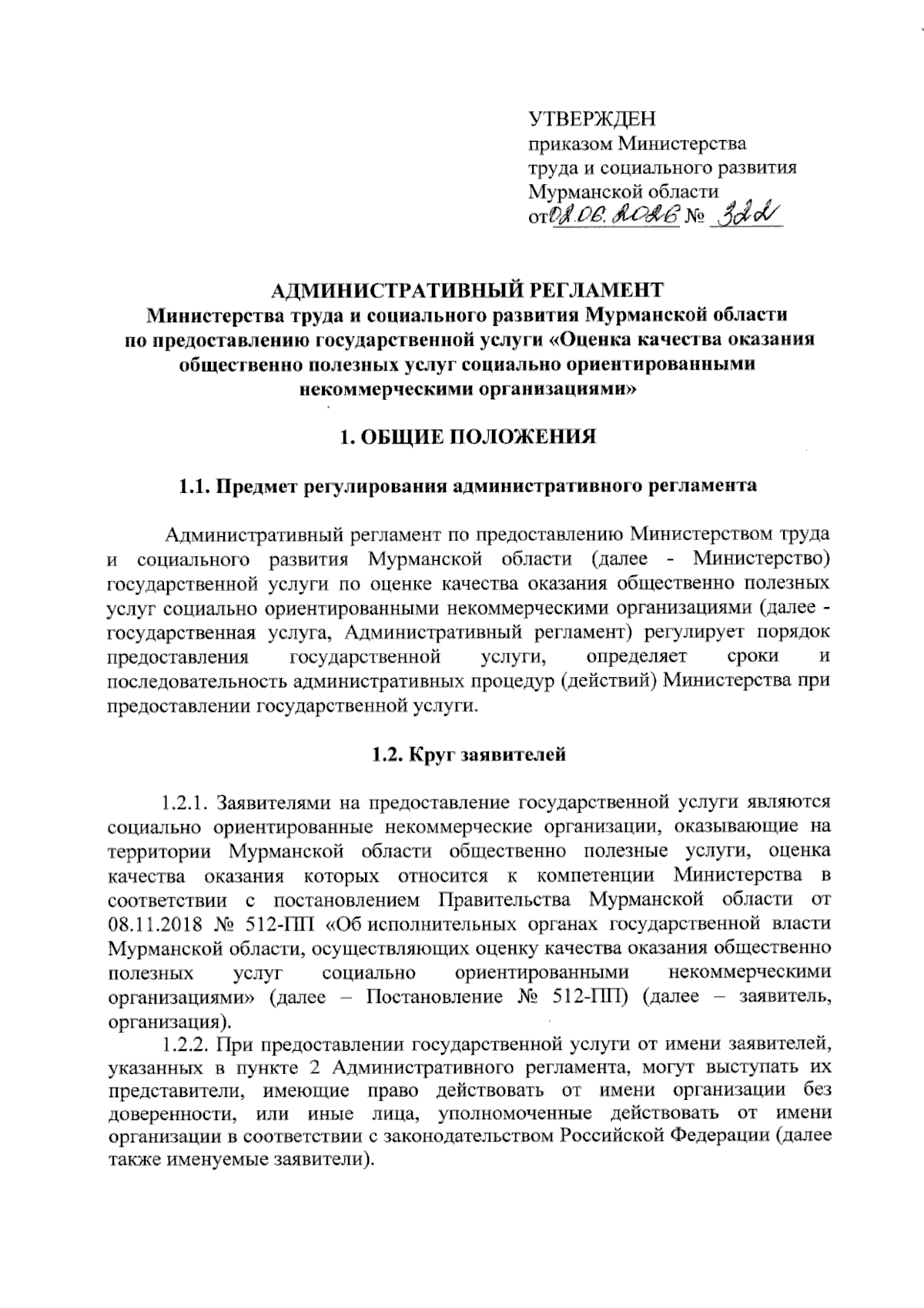 УТВЕРЖДЕН
приказом Министерства труда и социального развития Мурманской области
от 02.06.2026 № 322

АДМИНИСТРАТИВНЫЙ РЕГЛАМЕНТ
Министерства труда и социального развития Мурманской области по предоставлению государственной услуги «Оценка качества оказания общественно полезных услуг социально ориентированными некоммерческими организациями»

1. ОБЩИЕ ПОЛОЖЕНИЯ

1.1. Предмет регулирования административного регламента

Административный регламент по предоставлению Министерством труда и социального развития Мурманской области (далее - Министерство) государственной услуги по оценке качества оказания общественно полезных услуг социально ориентированными некоммерческими организациями (далее - государственная услуга, Административный регламент) регулирует порядок предоставления государственной услуги, определяет сроки и последовательность административных процедур (действий) Министерства при предоставлении государственной услуги.

1.2. Круг заявителей

1.2.1. Заявителями на предоставление государственной услуги являются социально ориентированные некоммерческие организации, оказывающие на территории Мурманской области общественно полезные услуги, оценка качества оказания которых относится к компетенции Министерства в соответствии с постановлением Правительства Мурманской области от 08.11.2018 № 512-ПП «Об исполнительных органах государственной власти Мурманской области, осуществляющих оценку качества оказания общественно полезных услуг социально ориентированными некоммерческими организациями» (далее – Постановление № 512-ПП) (далее – заявитель, организация).

1.2.2. При предоставлении государственной услуги от имени заявителей, указанных в пункте 2 Административного регламента, могут выступать их представители, имеющие право действовать от имени организации без доверенности, или иные лица, уполномоченные действовать от имени организации в соответствии с законодательством Российской Федерации (далее также именуемые заявители).